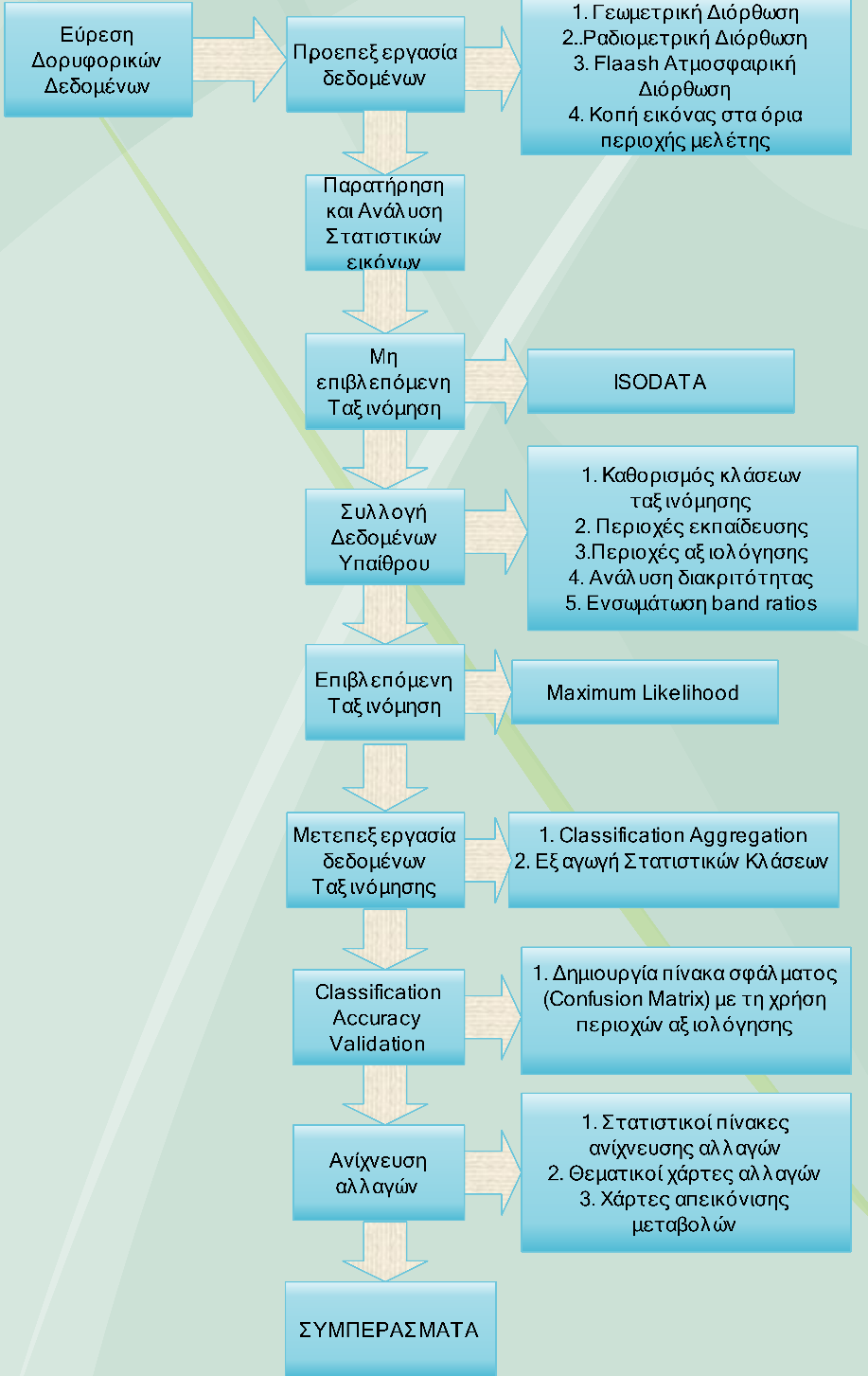 Εύρεση Δορυφορικών Δεδομένων

Προεπεξεργασία δεδομένων

1. Γεωμετρική Διόρθωση
2..Ραδιομετρική Διόρθωση
3. Flaash Ατμοσφαιρική Διόρθωση
4. Κοπή εικόνας στα όρια περιοχής μελέτης

Παρατήρηση και Ανάλυση Στατιστικών εικόνων

Μη επιβλεπόμενη Ταξινόμηση

ISODATA

Συλλογή Δεδομένων Υπαίθρου

1. Καθορισμός κλάσεων ταξινόμησης
2. Περιοχές εκπαίδευσης
3.Περιοχές αξιολόγησης
4. Ανάλυση διακριτότητας
5. Ενσωμάτωση band ratios

Επιβλεπόμενη Ταξινόμηση

Maximum Likelihood

Μετεπεξεργασία δεδομένων Ταξινόμησης

1. Classification Aggregation
2. Εξαγωγή Στατιστικών Κλάσεων

Classification Accuracy Validation

1. Δημιουργία πίνακα σφάλματος (Confusion Matrix) με τη χρήση περιοχών αξιολόγησης

Ανίχνευση αλλαγών

1. Στατιστικοί πίνακες ανίχνευσης αλλαγών
2. Θεματικοί χάρτες αλλαγών
3. Χάρτες απεικόνισης μεταβολών

ΣΥΜΠΕΡΑΣΜΑΤΑ